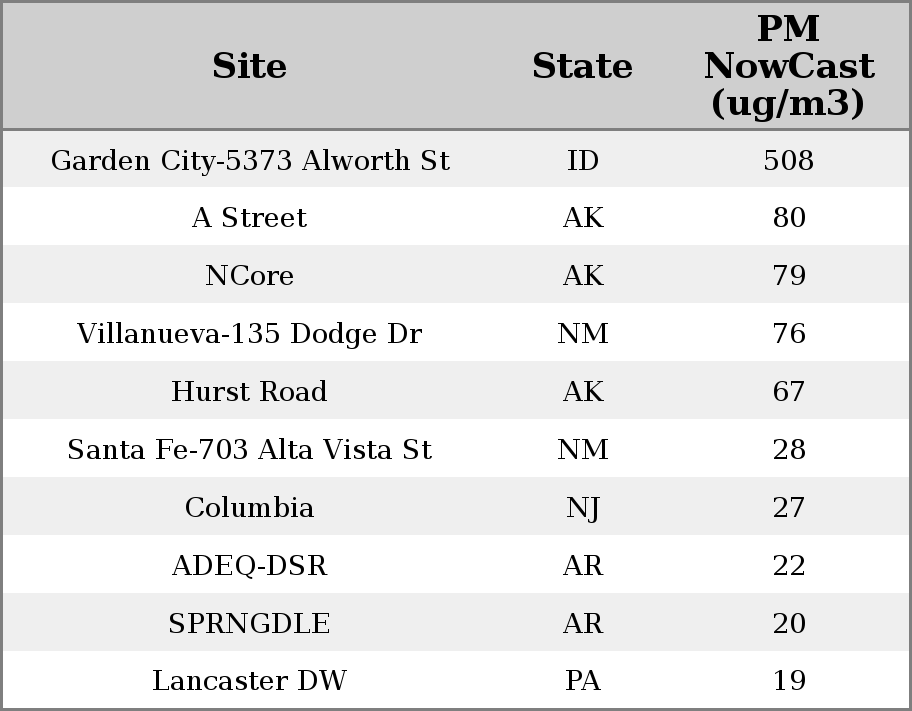 | Site | State | PM NowCast (ug/m3) |
|---|---|---|
| Garden City-5373 Alworth St | ID | 508 |
| A Street | AK | 80 |
| NCore | AK | 79 |
| Villanueva-135 Dodge Dr | NM | 76 |
| Hurst Road | AK | 67 |
| Santa Fe-703 Alta Vista St | NM | 28 |
| Columbia | NJ | 27 |
| ADEQ-DSR | AR | 22 |
| SPRNGDLE | AR | 20 |
| Lancaster DW | PA | 19 |